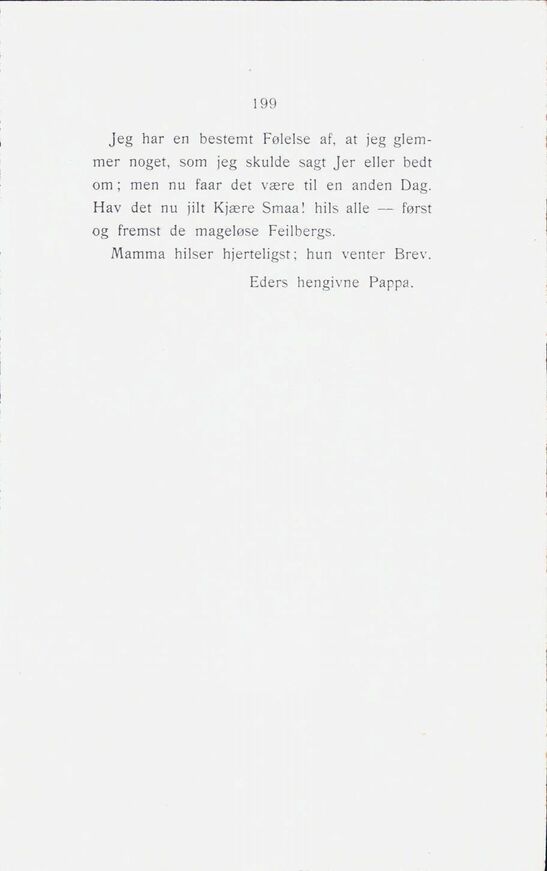 199

Jeg har en bestemt Følelse af, at jeg glemmer noget, som jeg skulde sagt Jer eller bedt om; men nu faar det være til en anden Dag. Hav det nu jilt Kjære Smaa! hils alle — først og fremst de mageløse Feilbergs.

Mamma hilser hjerteligst; hun venter Brev.

Eders hengivne Pappa.